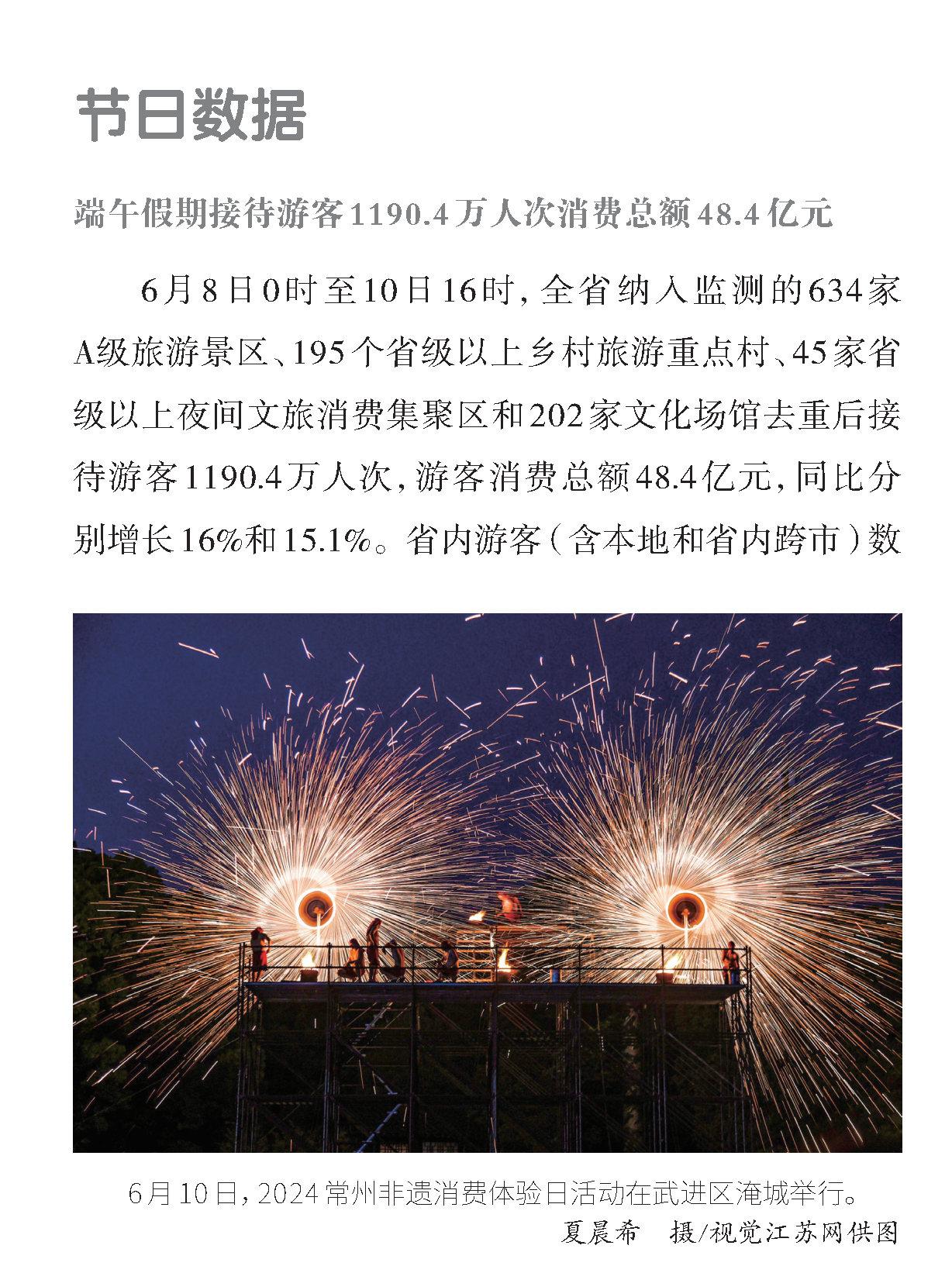 节日数据

端午假期接待游客1190.4万人次消费总额48.4亿元

6月8日0时至10日16时，全省纳入监测的634家A级旅游景区、195个省级以上乡村旅游重点村、45家省级以上夜间文旅消费集聚区和202家文化场馆去重后接待游客1190.4万人次，游客消费总额48.4亿元，同比分别增长16%和15.1%。省内游客（含本地和省内跨市）数

6月10日，2024常州非遗消费体验日活动在武进区淹城举行。
夏晨希　摄/视觉江苏网供图